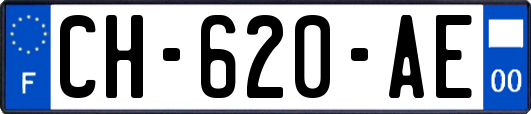 F
CH-620-AE
00